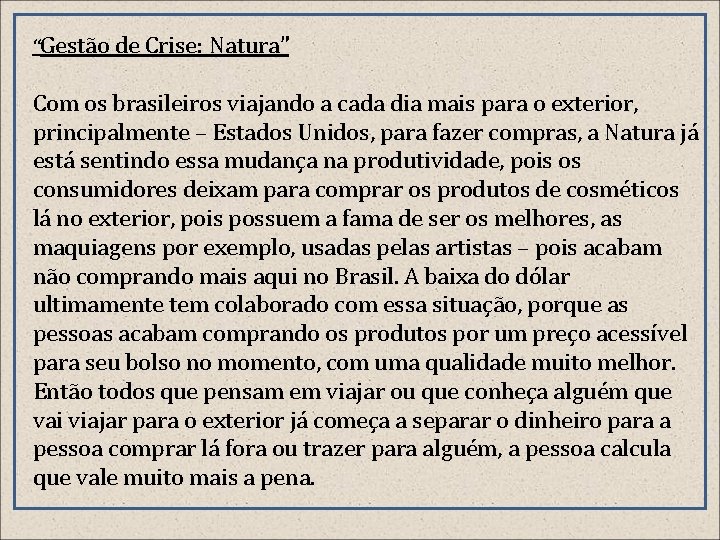 "Gestão de Crise: Natura"

Com os brasileiros viajando a cada dia mais para o exterior, principalmente – Estados Unidos, para fazer compras, a Natura já está sentindo essa mudança na produtividade, pois os consumidores deixam para comprar os produtos de cosméticos lá no exterior, pois possuem a fama de ser os melhores, as maquiagens por exemplo, usadas pelas artistas – pois acabam não comprando mais aqui no Brasil. A baixa do dólar ultimamente tem colaborado com essa situação, porque as pessoas acabam comprando os produtos por um preço acessível para seu bolso no momento, com uma qualidade muito melhor. Então todos que pensam em viajar ou que conheça alguém que vai viajar para o exterior já começa a separar o dinheiro para a pessoa comprar lá fora ou trazer para alguém, a pessoa calcula que vale muito mais a pena.